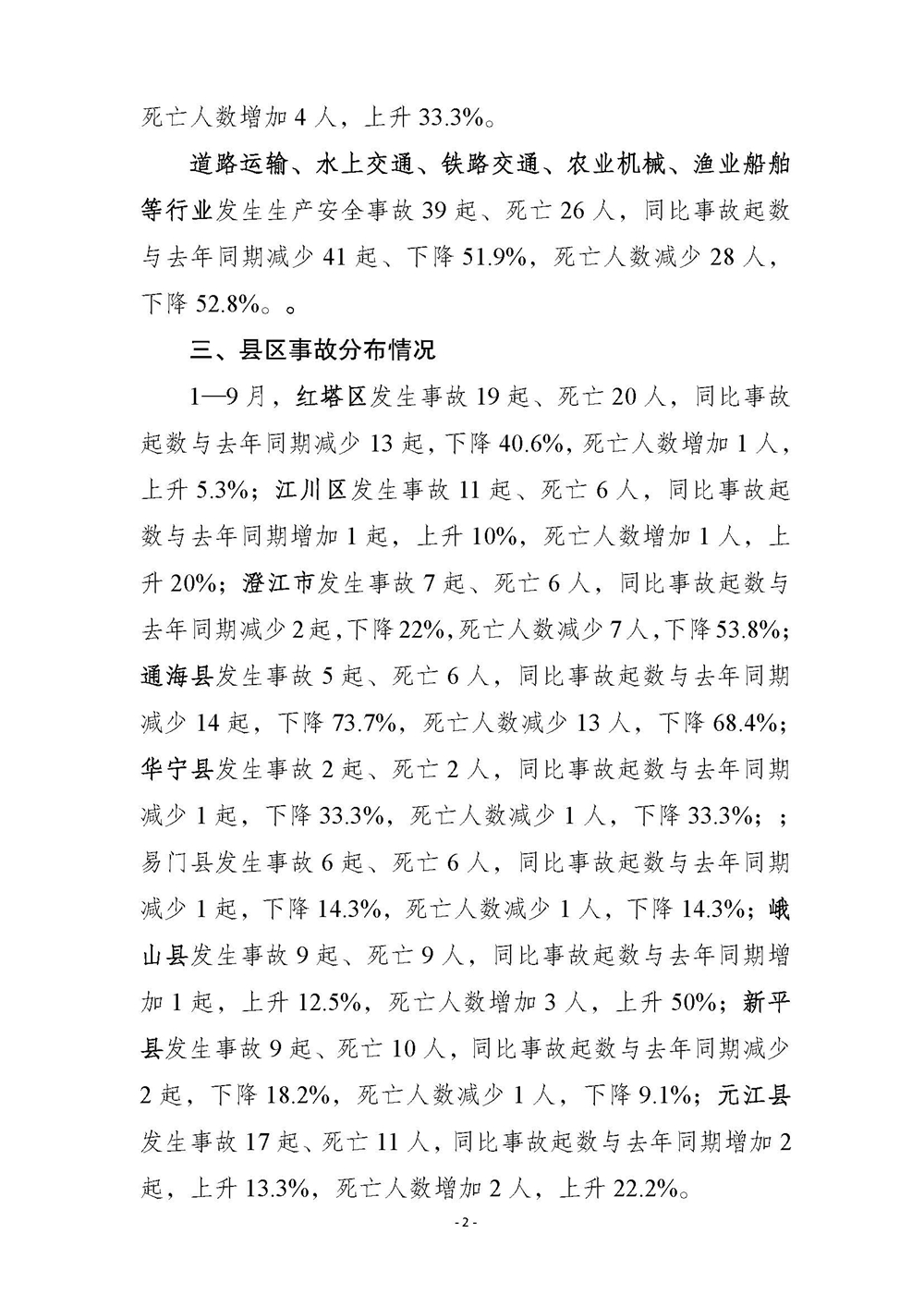 死亡人数增加 4 人，上升 33.3%。

道路运输、水上交通、铁路交通、农业机械、渔业船舶等行业发生生产安全事故 39 起、死亡 26 人，同比事故起数与去年同期减少 41 起、下降 51.9%，死亡人数减少 28 人，下降 52.8%。。

三、县区事故分布情况

1—9 月，红塔区发生事故 19 起、死亡 20 人，同比事故起数与去年同期减少 13 起，下降 40.6%，死亡人数增加 1 人，上升 5.3%；江川区发生事故 11 起、死亡 6 人，同比事故起数与去年同期增加 1 起，上升 10%，死亡人数增加 1 人，上升 20%；澄江市发生事故 7 起、死亡 6 人，同比事故起数与去年同期减少 2 起，下降 22%，死亡人数减少 7 人，下降 53.8%；通海县发生事故 5 起、死亡 6 人，同比事故起数与去年同期减少 14 起，下降 73.7%，死亡人数减少 13 人，下降 68.4%；华宁县发生事故 2 起、死亡 2 人，同比事故起数与去年同期减少 1 起，下降 33.3%，死亡人数减少 1 人，下降 33.3%；；易门县发生事故 6 起、死亡 6 人，同比事故起数与去年同期减少 1 起，下降 14.3%，死亡人数减少 1 人，下降 14.3%；峨山县发生事故 9 起、死亡 9 人，同比事故起数与去年同期增加 1 起，上升 12.5%，死亡人数增加 3 人，上升 50%；新平县发生事故 9 起、死亡 10 人，同比事故起数与去年同期减少 2 起，下降 18.2%，死亡人数减少 1 人，下降 9.1%；元江县发生事故 17 起、死亡 11 人，同比事故起数与去年同期增加 2 起，上升 13.3%，死亡人数增加 2 人，上升 22.2%。

- 2 -